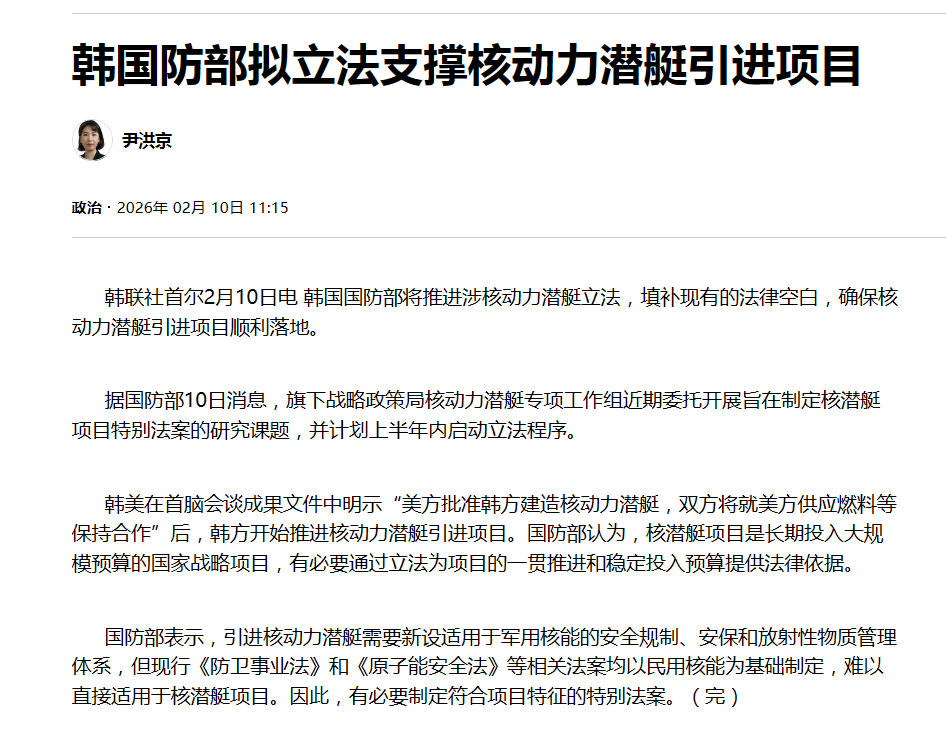 韩国防部拟立法支撑核动力潜艇引进项目

尹洪京

政治 · 2026年 02月 10日 11:15

韩联社首尔2月10日电 韩国国防部将推进涉核动力潜艇立法，填补现有的法律空白，确保核动力潜艇引进项目顺利落地。

据国防部10日消息，旗下战略政策局核动力潜艇专项工作组近期委托开展旨在制定核潜艇项目特别法案的研究课题，并计划上半年内启动立法程序。

韩美在首脑会谈成果文件中明示“美方批准韩方建造核动力潜艇，双方将就美方供应燃料等保持合作”后，韩方开始推进核动力潜艇引进项目。国防部认为，核潜艇项目是长期投入大规模预算的国家战略项目，有必要通过立法为项目的一贯推进和稳定投入预算提供法律依据。

国防部表示，引进核动力潜艇需要新设适用于军用核能的安全规制、安保和放射性物质管理体系，但现行《防卫事业法》和《原子能安全法》等相关法案均以民用核能为基础制定，难以直接适用于核潜艇项目。因此，有必要制定符合项目特征的特别法案。（完）